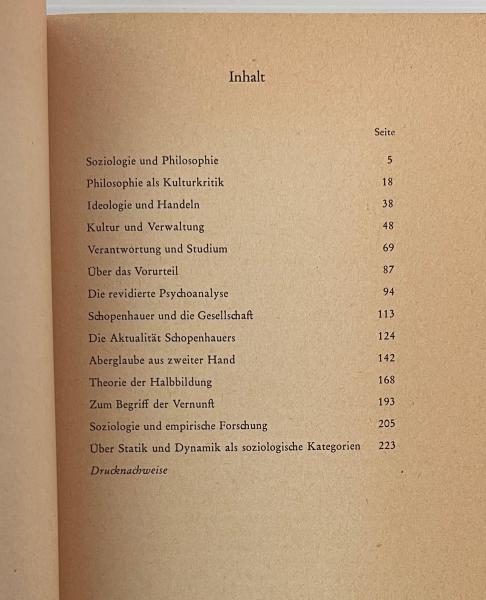 Inhalt

| | Seite |
|---|---|
| Soziologie und Philosophie | 5 |
| Philosophie als Kulturkritik | 18 |
| Ideologie und Handeln | 38 |
| Kultur und Verwaltung | 48 |
| Verantwortung und Studium | 69 |
| Über das Vorurteil | 87 |
| Die revidierte Psychoanalyse | 94 |
| Schopenhauer und die Gesellschaft | 113 |
| Die Aktualität Schopenhauers | 124 |
| Aberglaube aus zweiter Hand | 142 |
| Theorie der Halbbildung | 168 |
| Zum Begriff der Vernunft | 193 |
| Soziologie und empirische Forschung | 205 |
| Über Statik und Dynamik als soziologische Kategorien | 223 |
| Drucknachweise | |